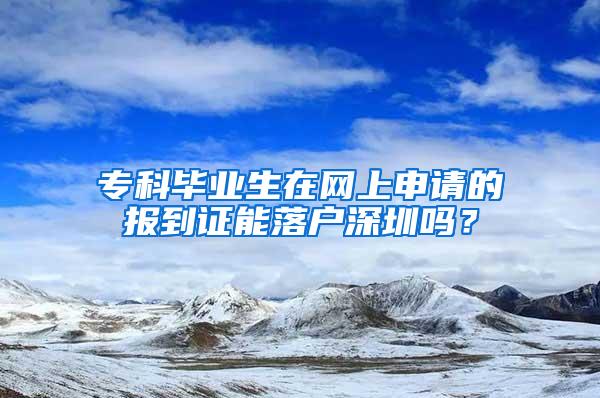 专科毕业生在网上申请的报到证能落户深圳吗？